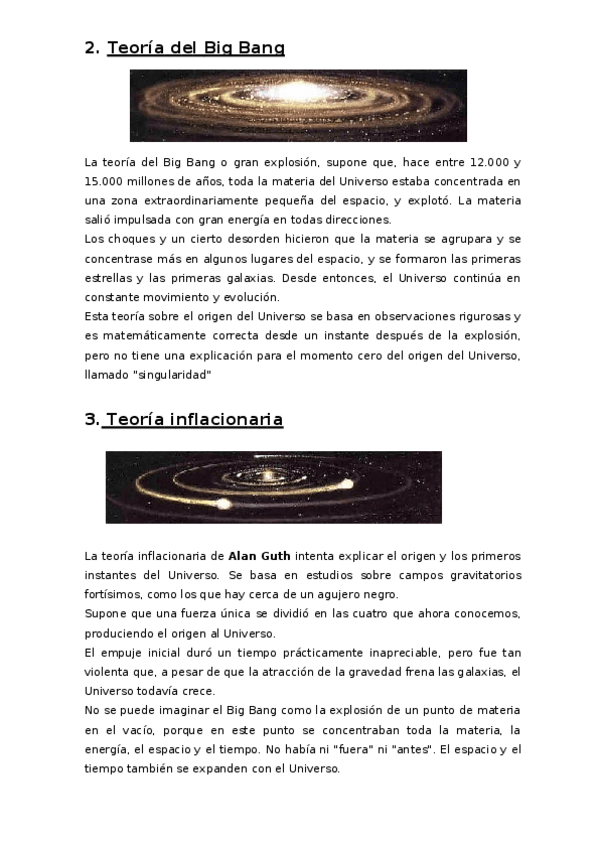 2. Teoría del Big Bang

La teoría del Big Bang o gran explosión, supone que, hace entre 12.000 y 15.000 millones de años, toda la materia del Universo estaba concentrada en una zona extraordinariamente pequeña del espacio, y explotó. La materia salió impulsada con gran energía en todas direcciones.
Los choques y un cierto desorden hicieron que la materia se agrupara y se concentrase más en algunos lugares del espacio, y se formaron las primeras estrellas y las primeras galaxias. Desde entonces, el Universo continúa en constante movimiento y evolución.
Esta teoría sobre el origen del Universo se basa en observaciones rigurosas y es matemáticamente correcta desde un instante después de la explosión, pero no tiene una explicación para el momento cero del origen del Universo, llamado "singularidad"

3. Teoría inflacionaria

La teoría inflacionaria de Alan Guth intenta explicar el origen y los primeros instantes del Universo. Se basa en estudios sobre campos gravitatorios fortísimos, como los que hay cerca de un agujero negro.
Supone que una fuerza única se dividió en las cuatro que ahora conocemos, produciendo el origen al Universo.
El empuje inicial duró un tiempo prácticamente inapreciable, pero fue tan violenta que, a pesar de que la atracción de la gravedad frena las galaxias, el Universo todavía crece.
No se puede imaginar el Big Bang como la explosión de un punto de materia en el vacío, porque en este punto se concentraban toda la materia, la energía, el espacio y el tiempo. No había ni "fuera" ni "antes". El espacio y el tiempo también se expanden con el Universo.